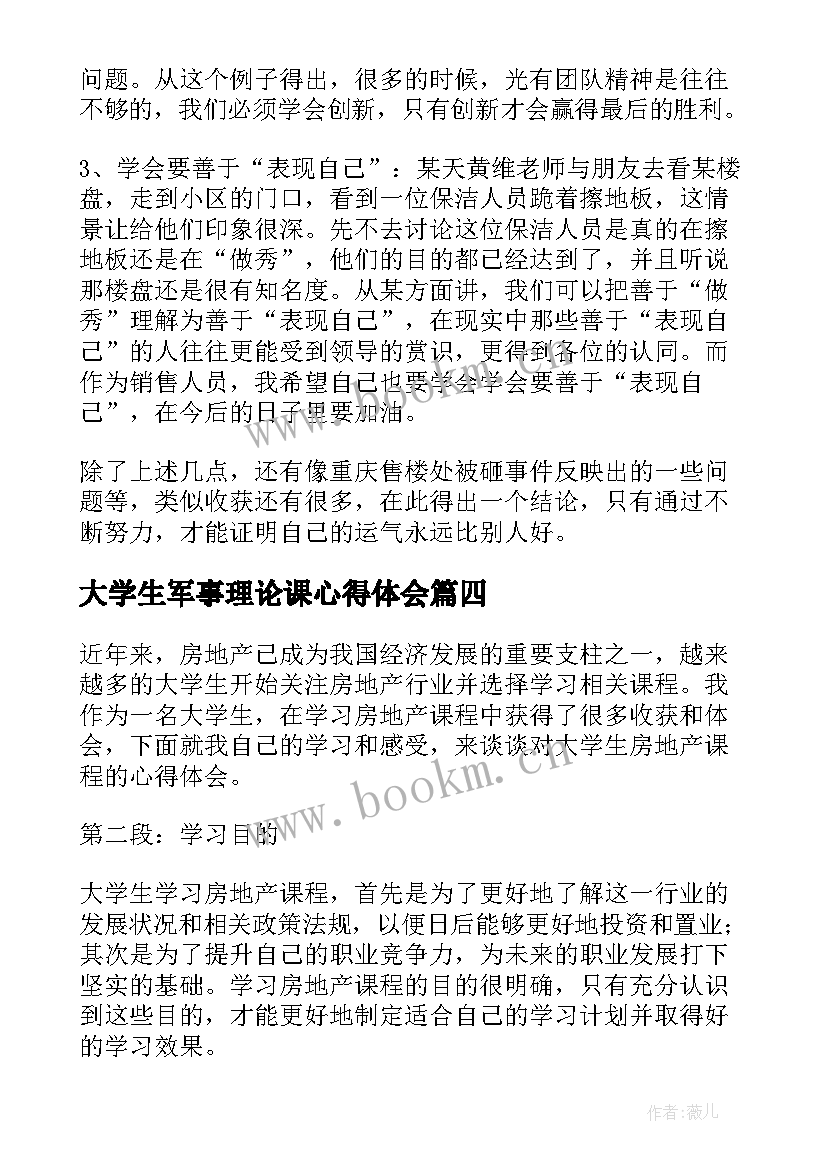 问题。从这个例子得出，很多的时候，光有团队精神是往往不够的，我们必须学会创新，只有创新才会赢得最后的胜利。

3、学会要善于“表现自己”：某天黄维老师与朋友去看某楼盘，走到小区的门口，看到一位保洁人员跪着擦地板，这情景让给他们印象很深。先不去讨论这位保洁人员是真的在擦地板还是在“做秀”，他们的目的都已经达到了，并且听说那楼盘还是很有知名度。从某方面讲，我们可以把善于“做秀”理解为善于“表现自己”，在现实中那些善于“表现自己”的人往往更能受到领导的赏识，更得到各位的认同。而作为销售人员，我希望自己也要学会学会要善于“表现自己”，在今后的日子里要加油。

除了上述几点，还有像重庆售楼处被砸事件反映出的一些问题等，类似收获还有很多，在此得出一个结论，只有通过不断努力，才能证明自己的运气永远比别人好。

大学生军事理论课心得体会篇四

近年来，房地产已成为我国经济发展的重要支柱之一，越来越多的大学生开始关注房地产行业并选择学习相关课程。我作为一名大学生，在学习房地产课程中获得了很多收获和体会，下面就我自己的学习和感受，来谈谈对大学生房地产课程的心得体会。

第二段：学习目的

大学生学习房地产课程，首先是为了更好地了解这一行业的发展状况和相关政策法规，以便日后能够更好地投资和置业；其次是为了提升自己的职业竞争力，为未来的职业发展打下坚实的基础。学习房地产课程的目的很明确，只有充分认识到这些目的，才能更好地制定适合自己的学习计划并取得好的学习效果。

www.bookm.cn

作者：薇儿